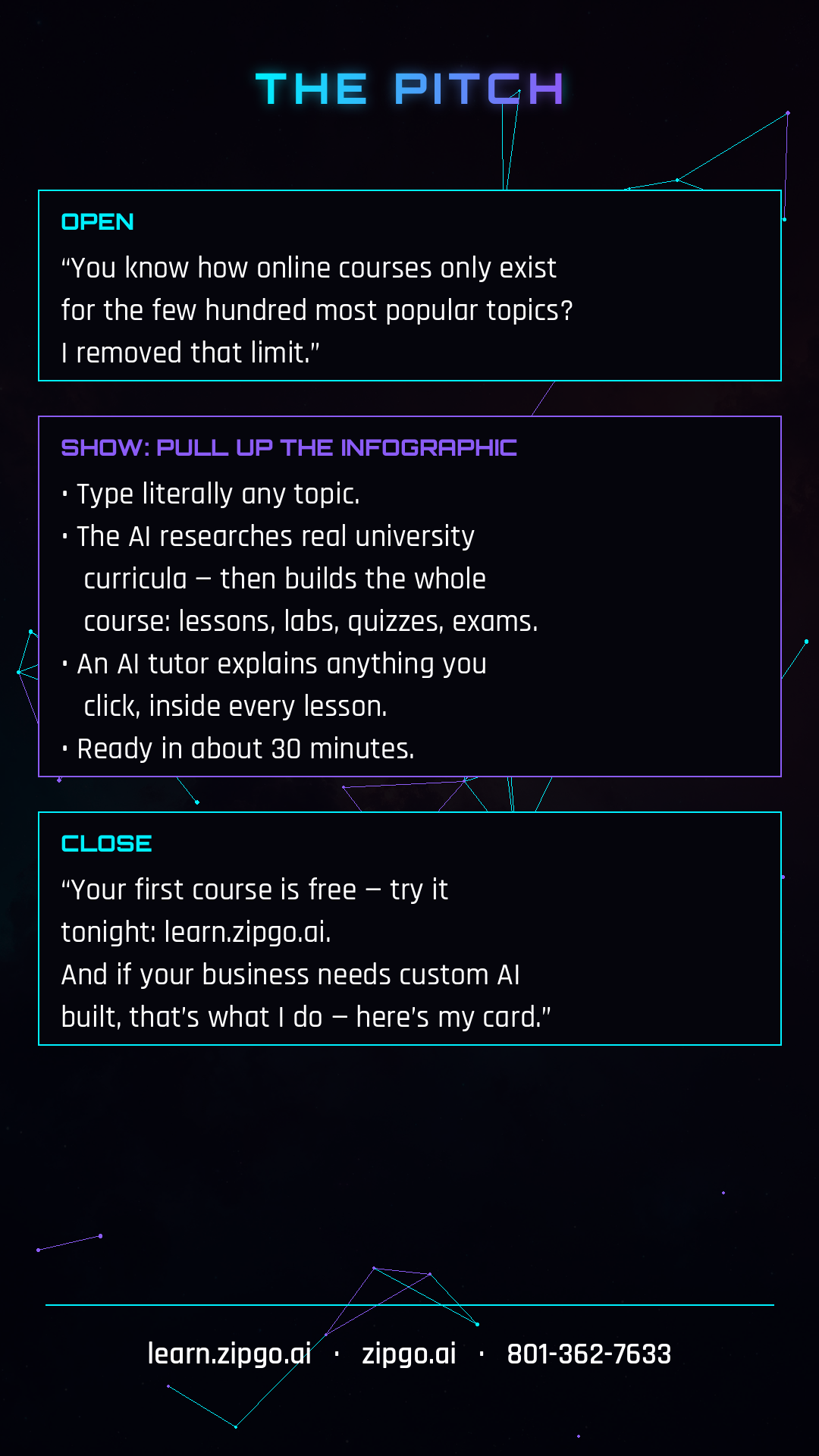 THE PITCH

OPEN

"You know how online courses only exist for the few hundred most popular topics? I removed that limit."

SHOW: PULL UP THE INFOGRAPHIC

• Type literally any topic.
• The AI researches real university curricula – then builds the whole course: lessons, labs, quizzes, exams.
• An AI tutor explains anything you click, inside every lesson.
• Ready in about 30 minutes.

CLOSE

"Your first course is free – try it tonight: learn.zipgo.ai.
And if your business needs custom AI built, that's what I do – here's my card."

learn.zipgo.ai · zipgo.ai · 801-362-7633